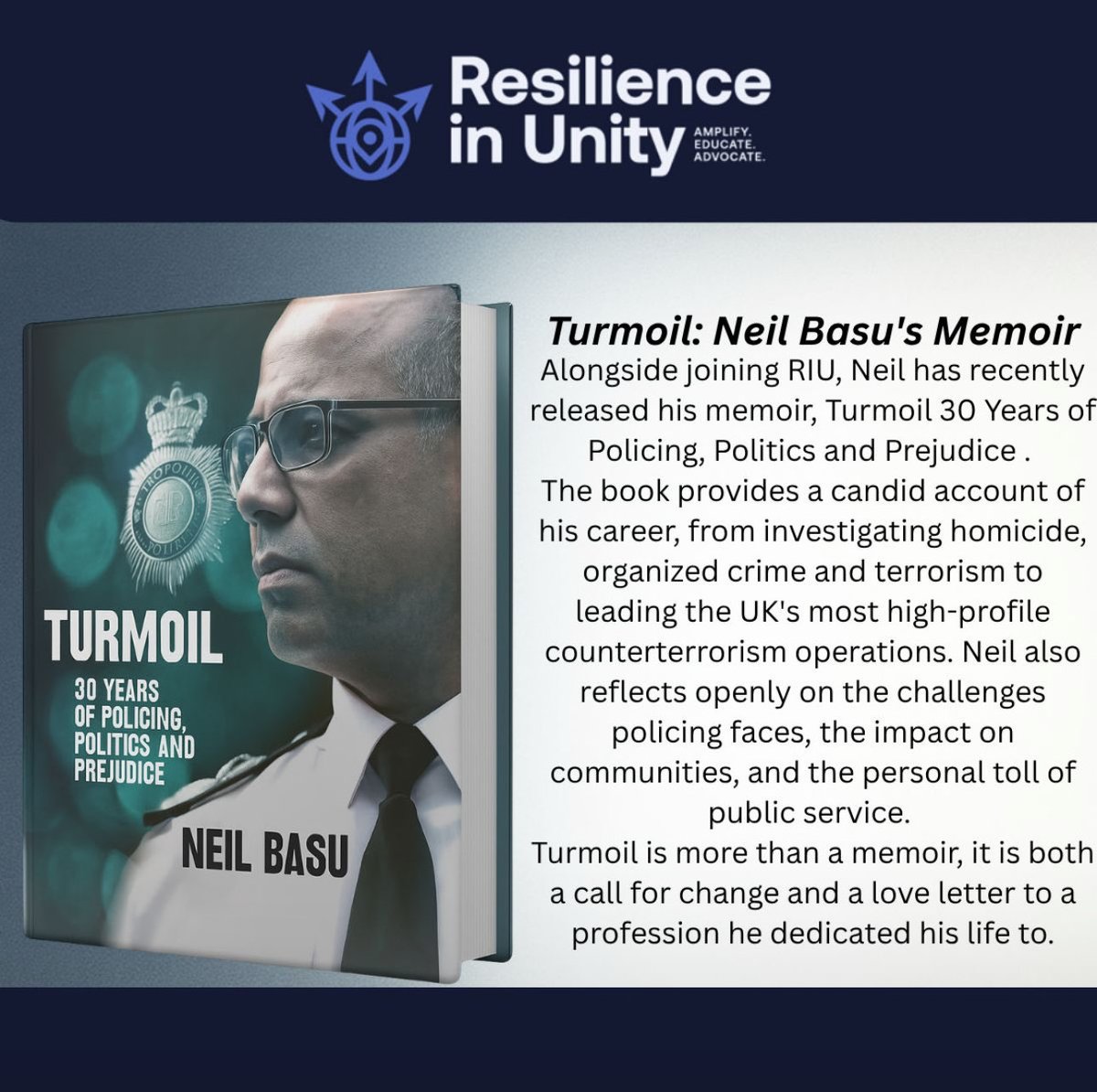 Resilience in Unity
AMPLIFY. EDUCATE. ADVOCATE.

TURMOIL
30 YEARS OF POLICING, POLITICS AND PREJUDICE
NEIL BASU

Turmoil: Neil Basu's Memoir
Alongside joining RIU, Neil has recently released his memoir, Turmoil 30 Years of Policing, Politics and Prejudice .
The book provides a candid account of his career, from investigating homicide, organized crime and terrorism to leading the UK's most high-profile counterterrorism operations. Neil also reflects openly on the challenges policing faces, the impact on communities, and the personal toll of public service.
Turmoil is more than a memoir, it is both a call for change and a love letter to a profession he dedicated his life to.